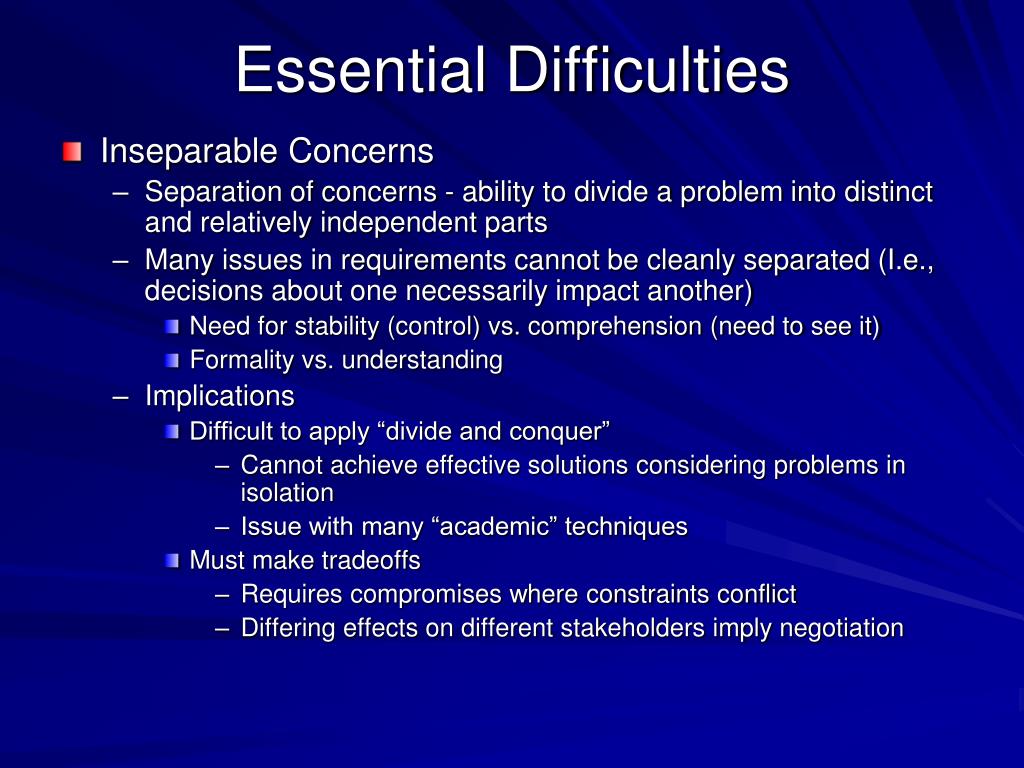 Essential Difficulties

Inseparable Concerns

– Separation of concerns - ability to divide a problem into distinct and relatively independent parts

– Many issues in requirements cannot be cleanly separated (I.e., decisions about one necessarily impact another)

Need for stability (control) vs. comprehension (need to see it)

Formality vs. understanding

– Implications

Difficult to apply “divide and conquer”

– Cannot achieve effective solutions considering problems in isolation

– Issue with many “academic” techniques

Must make tradeoffs

– Requires compromises where constraints conflict

– Differing effects on different stakeholders imply negotiation